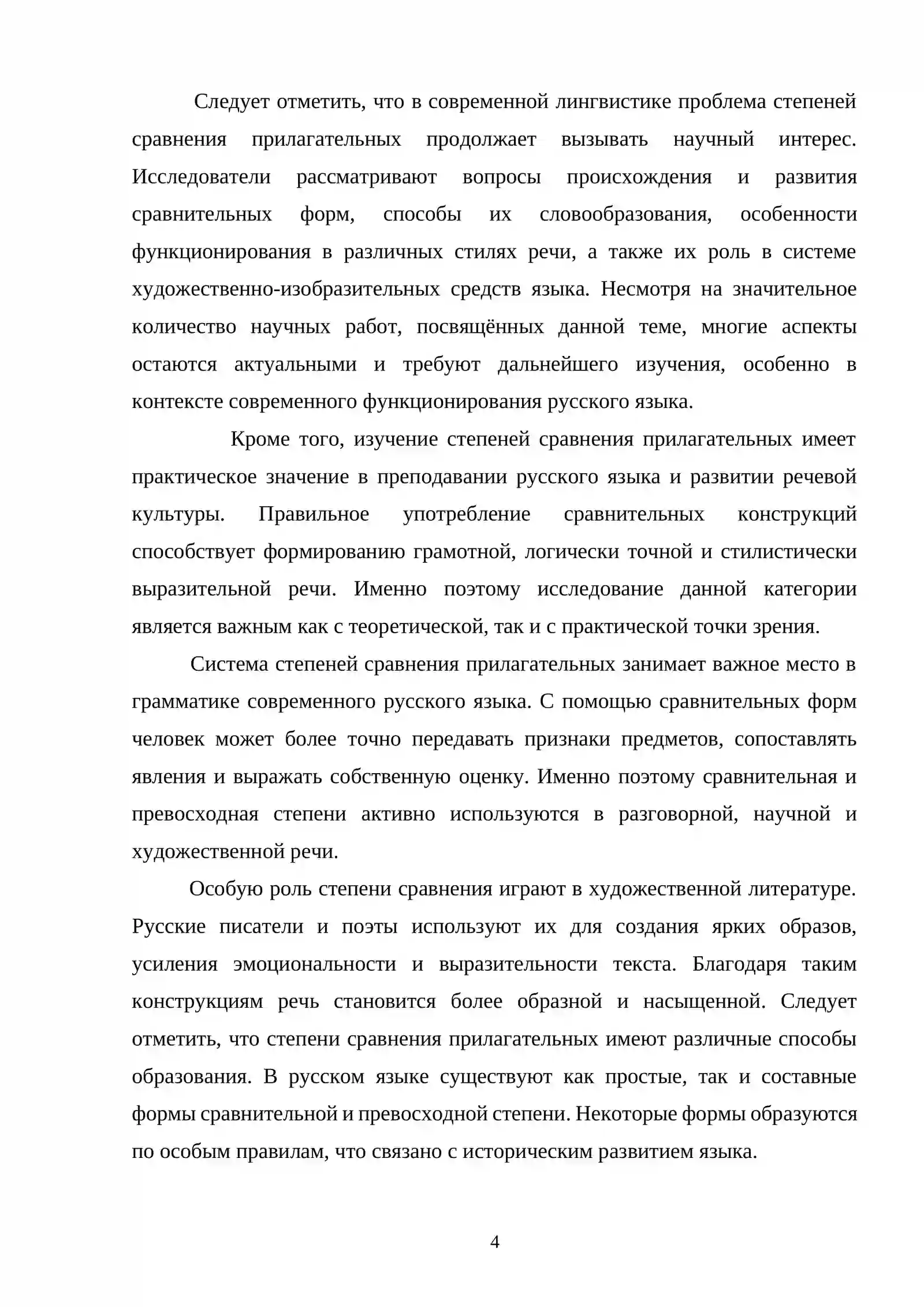 Следует отметить, что в современной лингвистике проблема степеней сравнения прилагательных продолжает вызывать научный интерес. Исследователи рассматривают вопросы происхождения и развития сравнительных форм, способы их словообразования, особенности функционирования в различных стилях речи, а также их роль в системе художественно-изобразительных средств языка. Несмотря на значительное количество научных работ, посвящённых данной теме, многие аспекты остаются актуальными и требуют дальнейшего изучения, особенно в контексте современного функционирования русского языка.

Кроме того, изучение степеней сравнения прилагательных имеет практическое значение в преподавании русского языка и развитии речевой культуры. Правильное употребление сравнительных конструкций способствует формированию грамотной, логически точной и стилистически выразительной речи. Именно поэтому исследование данной категории является важным как с теоретической, так и с практической точки зрения.

Система степеней сравнения прилагательных занимает важное место в грамматике современного русского языка. С помощью сравнительных форм человек может более точно передавать признаки предметов, сопоставлять явления и выражать собственную оценку. Именно поэтому сравнительная и превосходная степени активно используются в разговорной, научной и художественной речи.

Особую роль степени сравнения играют в художественной литературе. Русские писатели и поэты используют их для создания ярких образов, усиления эмоциональности и выразительности текста. Благодаря таким конструкциям речь становится более образной и насыщенной. Следует отметить, что степени сравнения прилагательных имеют различные способы образования. В русском языке существуют как простые, так и составные формы сравнительной и превосходной степени. Некоторые формы образуются по особым правилам, что связано с историческим развитием языка.

4